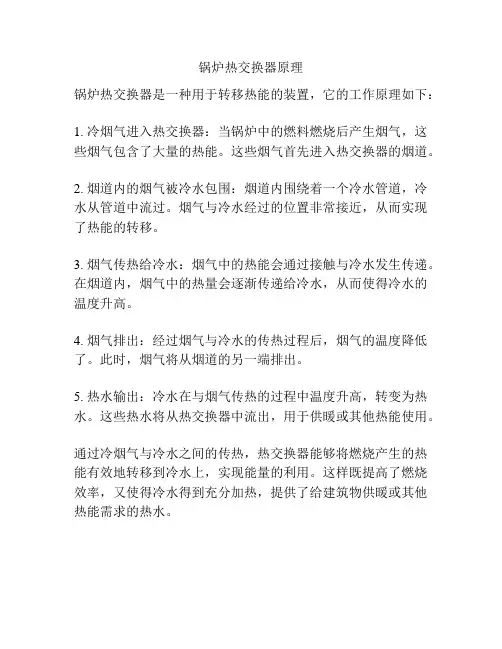 锅炉热交换器原理

锅炉热交换器是一种用于转移热能的装置，它的工作原理如下：

1. 冷烟气进入热交换器：当锅炉中的燃料燃烧后产生烟气，这些烟气包含了大量的热能。这些烟气首先进入热交换器的烟道。

2. 烟道内的烟气被冷水包围：烟道内围绕着一个冷水管道，冷水从管道中流过。烟气与冷水经过的位置非常接近，从而实现了热能的转移。

3. 烟气传热给冷水：烟气中的热能会通过接触与冷水发生传递。在烟道内，烟气中的热量会逐渐传递给冷水，从而使得冷水的温度升高。

4. 烟气排出：经过烟气与冷水的传热过程后，烟气的温度降低了。此时，烟气将从烟道的另一端排出。

5. 热水输出：冷水在与烟气传热的过程中温度升高，转变为热水。这些热水将从热交换器中流出，用于供暖或其他热能使用。

通过冷烟气与冷水之间的传热，热交换器能够将燃烧产生的热能有效地转移到冷水上，实现能量的利用。这样既提高了燃烧效率，又使得冷水得到充分加热，提供了给建筑物供暖或其他热能需求的热水。